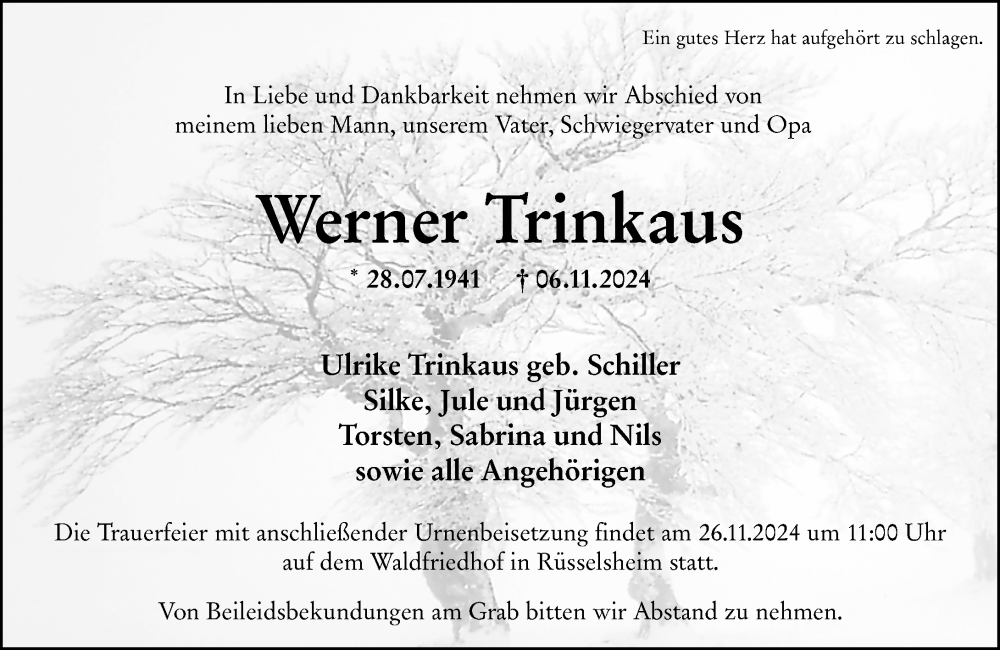 Ein gutes Herz hat aufgehört zu schlagen.

In Liebe und Dankbarkeit nehmen wir Abschied von meinem lieben Mann, unserem Vater, Schwiegervater und Opa

Werner Trinkaus

* 28.07.1941 † 06.11.2024

Ulrike Trinkaus geb. Schiller
Silke, Jule und Jürgen
Torsten, Sabrina und Nils
sowie alle Angehörigen

Die Trauerfeier mit anschließender Urnenbeisetzung findet am 26.11.2024 um 11:00 Uhr auf dem Waldfriedhof in Rüsselsheim statt.

Von Beileidsbekundungen am Grab bitten wir Abstand zu nehmen.